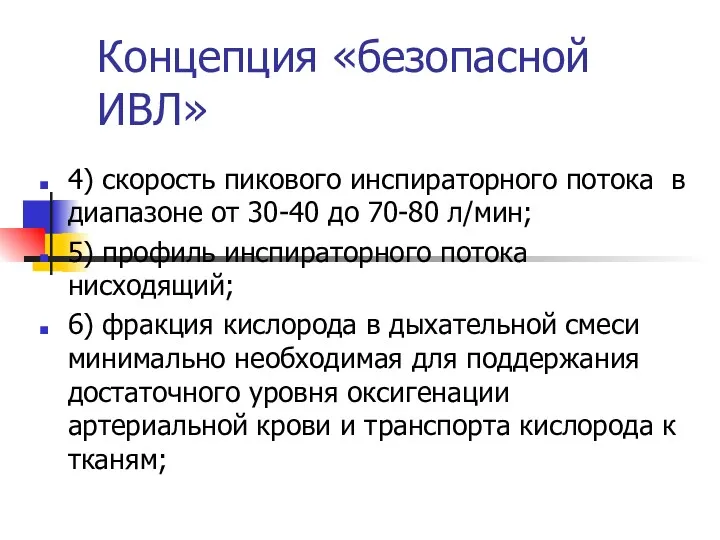 Концепция «безопасной ИВЛ»

4) скорость пикового инспираторного потока в диапазоне от 30-40 до 70-80 л/мин;

5) профиль инспираторного потока нисходящий;

6) фракция кислорода в дыхательной смеси минимально необходимая для поддержания достаточного уровня оксигенации артериальной крови и транспорта кислорода к тканям;